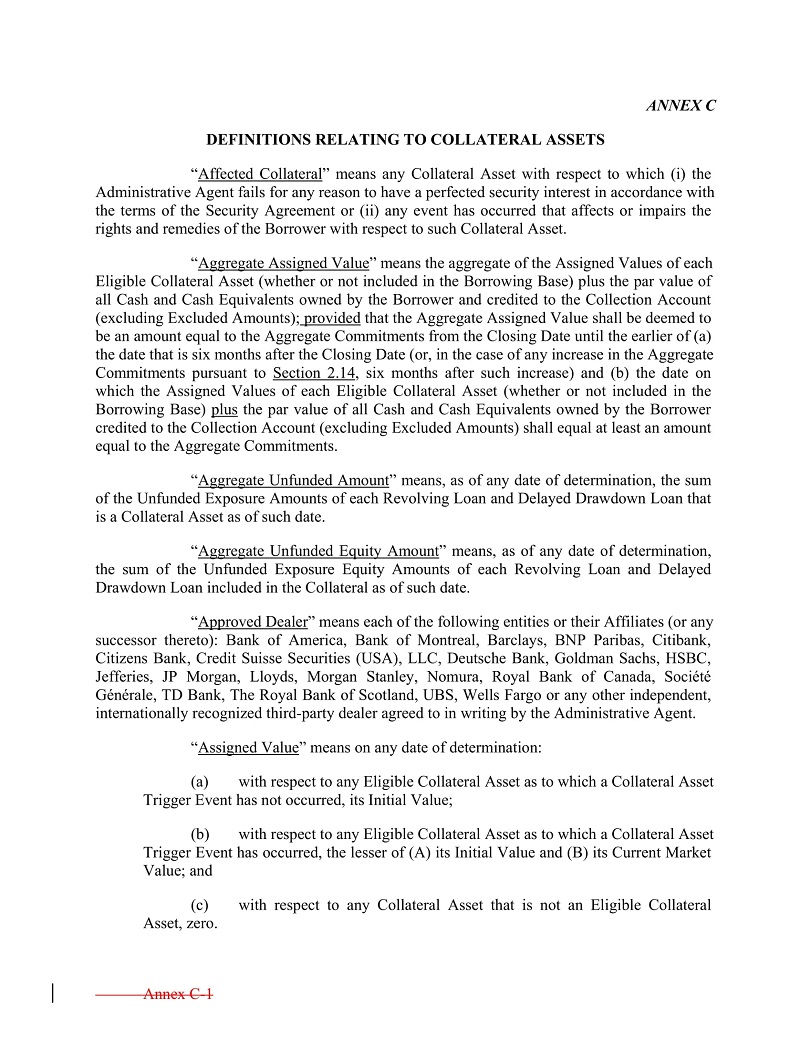 ANNEX C

DEFINITIONS RELATING TO COLLATERAL ASSETS

“Affected Collateral” means any Collateral Asset with respect to which (i) the Administrative Agent fails for any reason to have a perfected security interest in accordance with the terms of the Security Agreement or (ii) any event has occurred that affects or impairs the rights and remedies of the Borrower with respect to such Collateral Asset.

“Aggregate Assigned Value” means the aggregate of the Assigned Values of each Eligible Collateral Asset (whether or not included in the Borrowing Base) plus the par value of all Cash and Cash Equivalents owned by the Borrower and credited to the Collection Account (excluding Excluded Amounts); provided that the Aggregate Assigned Value shall be deemed to be an amount equal to the Aggregate Commitments from the Closing Date until the earlier of (a) the date that is six months after the Closing Date (or, in the case of any increase in the Aggregate Commitments pursuant to Section 2.14, six months after such increase) and (b) the date on which the Assigned Values of each Eligible Collateral Asset (whether or not included in the Borrowing Base) plus the par value of all Cash and Cash Equivalents owned by the Borrower credited to the Collection Account (excluding Excluded Amounts) shall equal at least an amount equal to the Aggregate Commitments.

“Aggregate Unfunded Amount” means, as of any date of determination, the sum of the Unfunded Exposure Amounts of each Revolving Loan and Delayed Drawdown Loan that is a Collateral Asset as of such date.

“Aggregate Unfunded Equity Amount” means, as of any date of determination, the sum of the Unfunded Exposure Equity Amounts of each Revolving Loan and Delayed Drawdown Loan included in the Collateral as of such date.

“Approved Dealer” means each of the following entities or their Affiliates (or any successor thereto): Bank of America, Bank of Montreal, Barclays, BNP Paribas, Citibank, Citizens Bank, Credit Suisse Securities (USA), LLC, Deutsche Bank, Goldman Sachs, HSBC, Jefferies, JP Morgan, Lloyds, Morgan Stanley, Nomura, Royal Bank of Canada, Société Générale, TD Bank, The Royal Bank of Scotland, UBS, Wells Fargo or any other independent, internationally recognized third-party dealer agreed to in writing by the Administrative Agent.

“Assigned Value” means on any date of determination:

(a) with respect to any Eligible Collateral Asset as to which a Collateral Asset Trigger Event has not occurred, its Initial Value;

(b) with respect to any Eligible Collateral Asset as to which a Collateral Asset Trigger Event has occurred, the lesser of (A) its Initial Value and (B) its Current Market Value; and

(c) with respect to any Collateral Asset that is not an Eligible Collateral Asset, zero.

Annex C-1